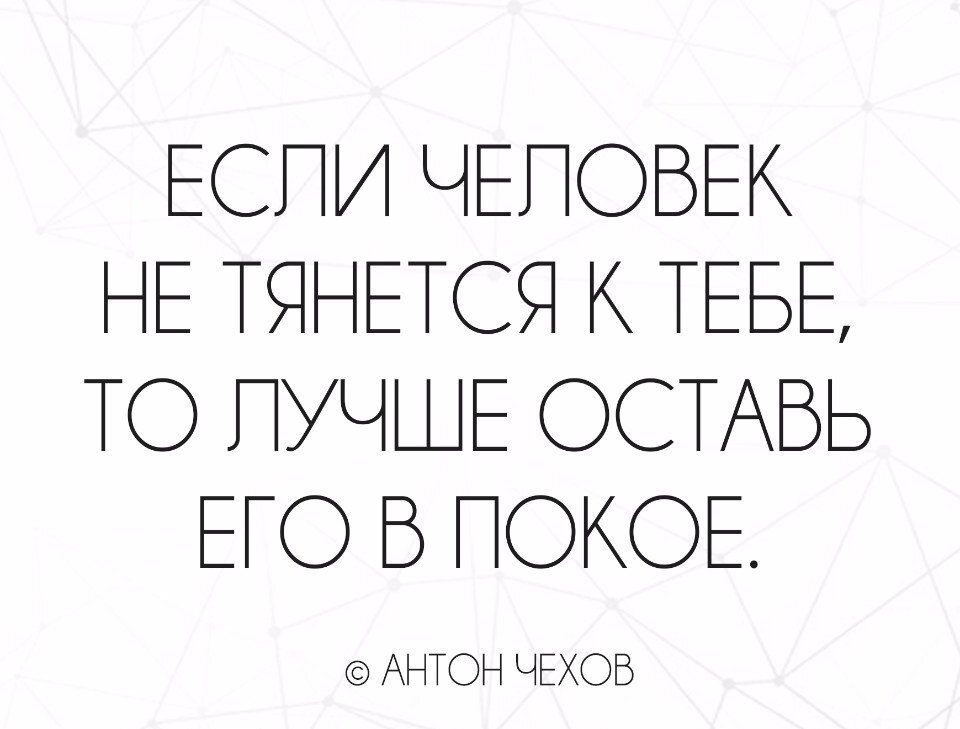 ЕСЛИ ЧЕЛОВЕК НЕ ТЯНЕТСЯ К ТЕБЕ, ТО ЛУЧШЕ ОСТАВЬ ЕГО В ПОКОЕ.

© АНТОН ЧЕХОВ